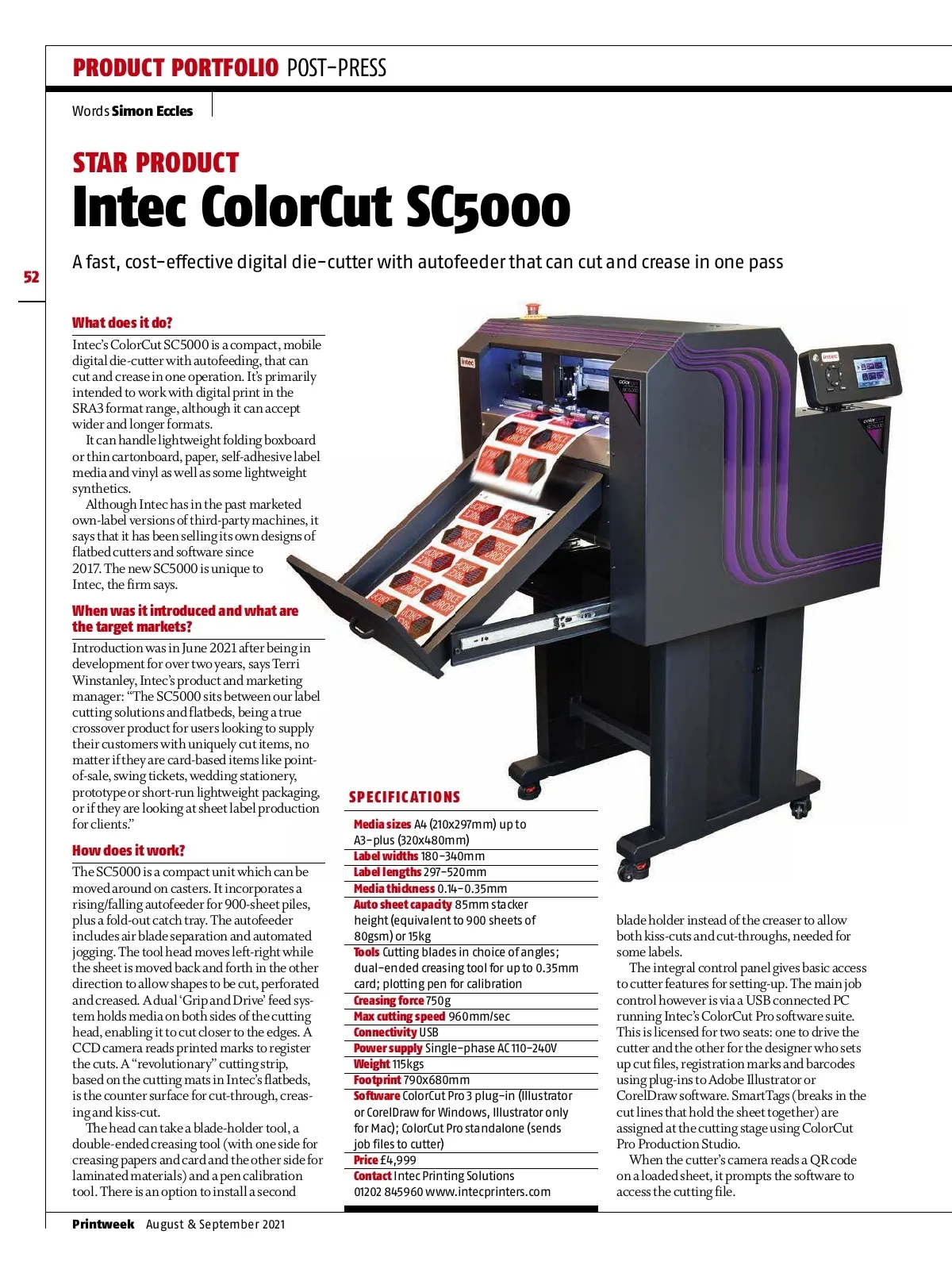 PRODUCT PORTFOLIO POST-PRESS

Words Simon Eccles

STAR PRODUCT
Intec ColorCut SC5000

A fast, cost-effective digital die-cutter with autofeeder that can cut and crease in one pass

52

What does it do?

Intec's ColorCut SC5000 is a compact, mobile digital die-cutter with autofeeding, that can cut and crease in one operation. It's primarily intended to work with digital print in the SRA3 format range, although it can accept wider and longer formats.

It can handle lightweight folding boxboard or thin cartonboard, paper, self-adhesive label media and vinyl as well as some lightweight synthetics.

Although Intec has in the past marketed own-label versions of third-party machines, it says that it has been selling its own designs of flatbed cutters and software since 2017. The new SC5000 is unique to Intec, the firm says.

When was it introduced and what are the target markets?

Introduction was in June 2021 after being in development for over two years, says Terri Winstanley, Intec's product and marketing manager: "The SC5000 sits between our label cutting solutions and flatbeds, being a true crossover product for users looking to supply their customers with uniquely cut items, no matter if they are card-based items like point-of-sale, swing tickets, wedding stationery, prototype or short-run lightweight packaging, or if they are looking at sheet label production for clients."

How does it work?

The SC5000 is a compact unit which can be moved around on casters. It incorporates a rising/falling autofeeder for 900-sheet piles, plus a fold-out catch tray. The autofeeder includes air blade separation and automated jogging. The tool head moves left-right while the sheet is moved back and forth in the other direction to allow shapes to be cut, perforated and creased. A dual 'Grip and Drive' feed system holds media on both sides of the cutting head, enabling it to cut closer to the edges. A CCD camera reads printed marks to register the cuts. A "revolutionary" cutting strip, based on the cutting mats in Intec's flatbeds, is the counter surface for cut-through, creasing and kiss-cut.

The head can take a blade-holder tool, a double-ended creasing tool (with one side for creasing papers and card and the other side for laminated materials) and a pen calibration tool. There is an option to install a second

SPECIFICATIONS

Media sizes A4 (210x297mm) up to A3-plus (320x480mm)
Label widths 180-340mm
Label lengths 297-520mm
Media thickness 0.14-0.35mm
Auto sheet capacity 85mm stacker height (equivalent to 900 sheets of 80gsm) or 15kg
Tools Cutting blades in choice of angles; dual-ended creasing tool for up to 0.35mm card; plotting pen for calibration
Creasing force 750g
Max cutting speed 960mm/sec
Connectivity USB
Power supply Single-phase AC 110-240V
Weight 115kgs
Footprint 790x680mm
Software ColorCut Pro 3 plug-in (Illustrator or CorelDraw for Windows, Illustrator only for Mac); ColorCut Pro standalone (sends job files to cutter)
Price £4,999
Contact Intec Printing Solutions 01202 845960 www.intecprinters.com

blade holder instead of the creaser to allow both kiss-cuts and cut-throughs, needed for some labels.

The integral control panel gives basic access to cutter features for setting-up. The main job control however is via a USB connected PC running Intec's ColorCut Pro software suite. This is licensed for two seats: one to drive the cutter and the other for the designer who sets up cut files, registration marks and barcodes using plug-ins to Adobe Illustrator or CorelDraw software. SmartTags (breaks in the cut lines that hold the sheet together) are assigned at the cutting stage using ColorCut Pro Production Studio.

When the cutter's camera reads a QR code on a loaded sheet, it prompts the software to access the cutting file.

Printweek August & September 2021